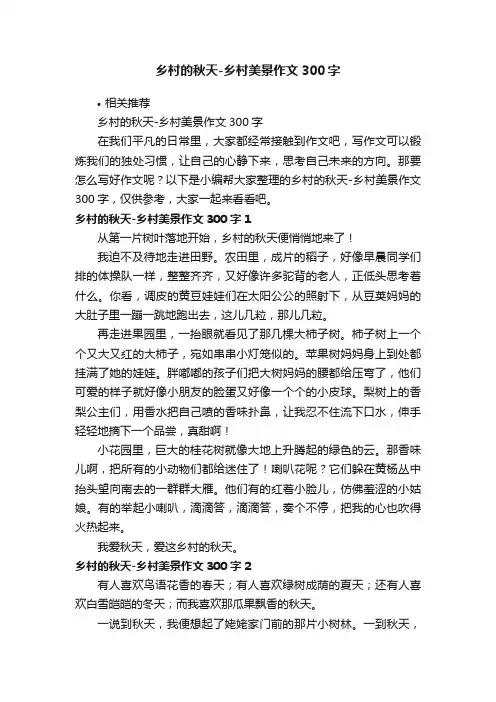 乡村的秋天-乡村美景作文300字

• 相关推荐

乡村的秋天-乡村美景作文300字

在我们平凡的日常里，大家都经常接触到作文吧，写作文可以锻炼我们的独处习惯，让自己的心静下来，思考自己未来的方向。那要怎么写好作文呢？以下是小编帮大家整理的乡村的秋天-乡村美景作文300字，仅供参考，大家一起来看看吧。

乡村的秋天-乡村美景作文300字1

从第一片树叶落地开始，乡村的秋天便悄悄地来了！

我迫不及待地走进田野。农田里，成片的稻子，好像早晨同学们排的体操队一样，整整齐齐，又好像许多驼背的老人，正低头思考着什么。你看，调皮的黄豆娃娃们在太阳公公的照射下，从豆荚妈妈的大肚子里一蹦一跳地跑出去，这儿几粒，那儿几粒。

再走进果园里，一抬眼就看见了那几棵大柿子树。柿子树上一个个又大又红的大柿子，宛如串串小灯笼似的。苹果树妈妈身上到处都挂满了她的娃娃。胖嘟嘟的孩子们把大树妈妈的腰都给压弯了，他们可爱的样子就好像小朋友的脸蛋又好像一个个的小皮球。梨树上的香梨公主们，用香水把自己喷的香味扑鼻，让我忍不住流下口水，伸手轻轻地摘下一个品尝，真甜啊！

小花园里，巨大的桂花树就像大地上升腾起的绿色的云。那香味儿啊，把所有的小动物们都给迷住了！喇叭花呢？它们躲在黄杨丛中抬头望向南去的一群群大雁。他们有的红着小脸儿，仿佛羞涩的小姑娘。有的举起小喇叭，滴滴答，滴滴答，奏个不停，把我的心也吹得火热起来。

我爱秋天，爱这乡村的秋天。

乡村的秋天-乡村美景作文300字2

有人喜欢鸟语花香的春天；有人喜欢绿树成荫的夏天；还有人喜欢白雪皑皑的冬天；而我喜欢那瓜果飘香的秋天。

一说到秋天，我便想起了姥姥家门前的那片小树林。一到秋天，